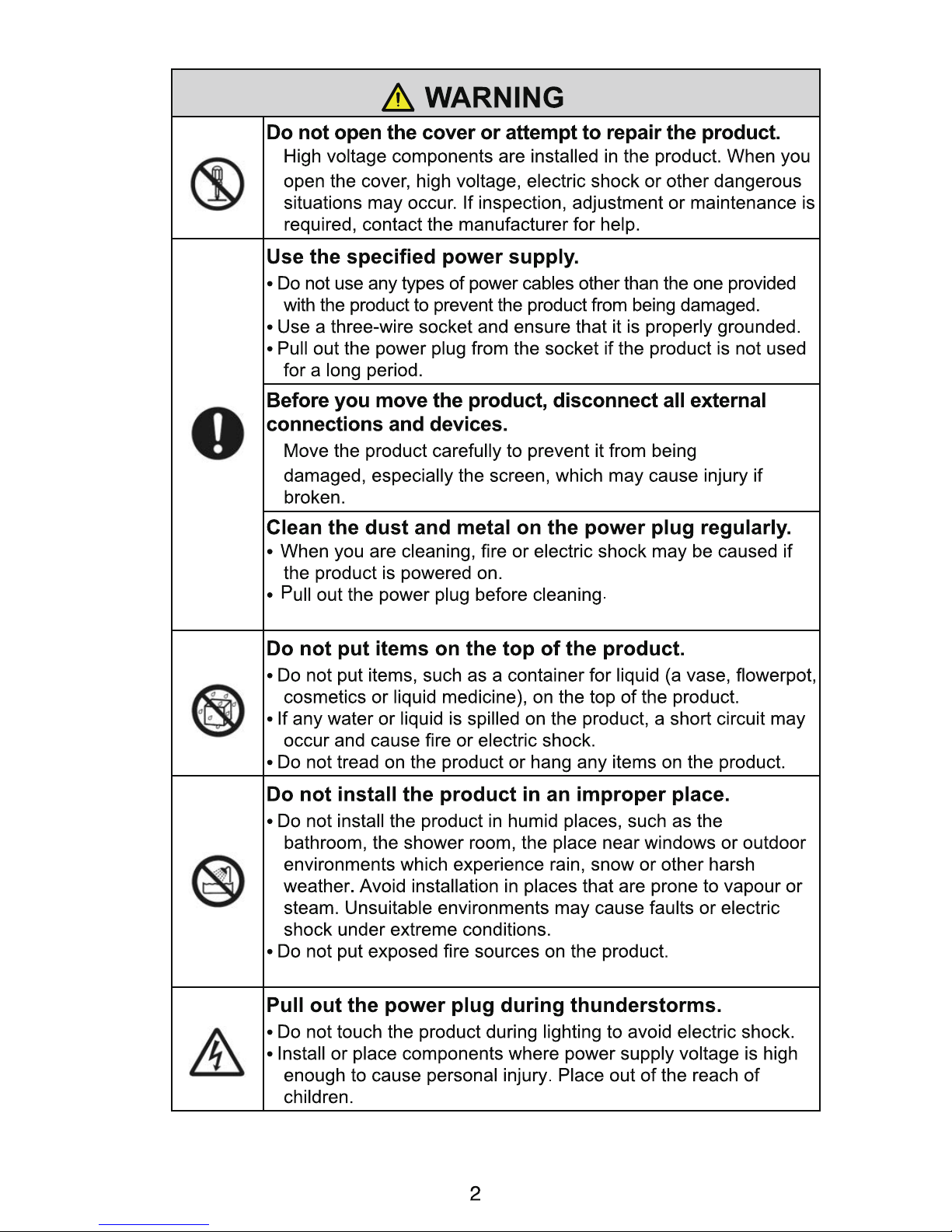 WARNING

Do not open the cover or attempt to repair the product.
High voltage components are installed in the product. When you open the cover, high voltage, electric shock or other dangerous situations may occur. If inspection, adjustment or maintenance is required, contact the manufacturer for help.

Use the specified power supply.
• Do not use any types of power cables other than the one provided with the product to prevent the product from being damaged.
• Use a three-wire socket and ensure that it is properly grounded.
• Pull out the power plug from the socket if the product is not used for a long period.

Before you move the product, disconnect all external connections and devices.
Move the product carefully to prevent it from being damaged, especially the screen, which may cause injury if broken.

Clean the dust and metal on the power plug regularly.
• When you are cleaning, fire or electric shock may be caused if the product is powered on.
• Pull out the power plug before cleaning.

Do not put items on the top of the product.
• Do not put items, such as a container for liquid (a vase, flowerpot, cosmetics or liquid medicine), on the top of the product.
• If any water or liquid is spilled on the product, a short circuit may occur and cause fire or electric shock.
• Do not tread on the product or hang any items on the product.

Do not install the product in an improper place.
• Do not install the product in humid places, such as the bathroom, the shower room, the place near windows or outdoor environments which experience rain, snow or other harsh weather. Avoid installation in places that are prone to vapour or steam. Unsuitable environments may cause faults or electric shock under extreme conditions.
• Do not put exposed fire sources on the product.

Pull out the power plug during thunderstorms.
• Do not touch the product during lighting to avoid electric shock.
• Install or place components where power supply voltage is high enough to cause personal injury. Place out of the reach of children.

2